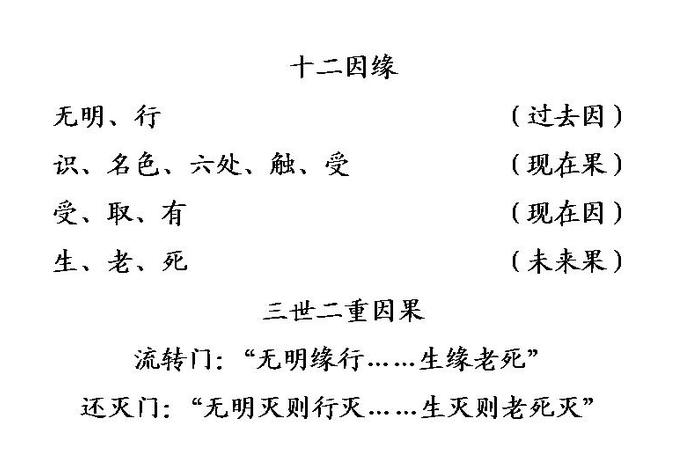 十二因缘

无明、行　　（过去因）

识、名色、六处、触、受　　（现在果）

受、取、有　　（现在因）

生、老、死　　（未来果）

三世二重因果

流转门：“无明缘行……生缘老死”

还灭门：“无明灭则行灭……生灭则老死灭”